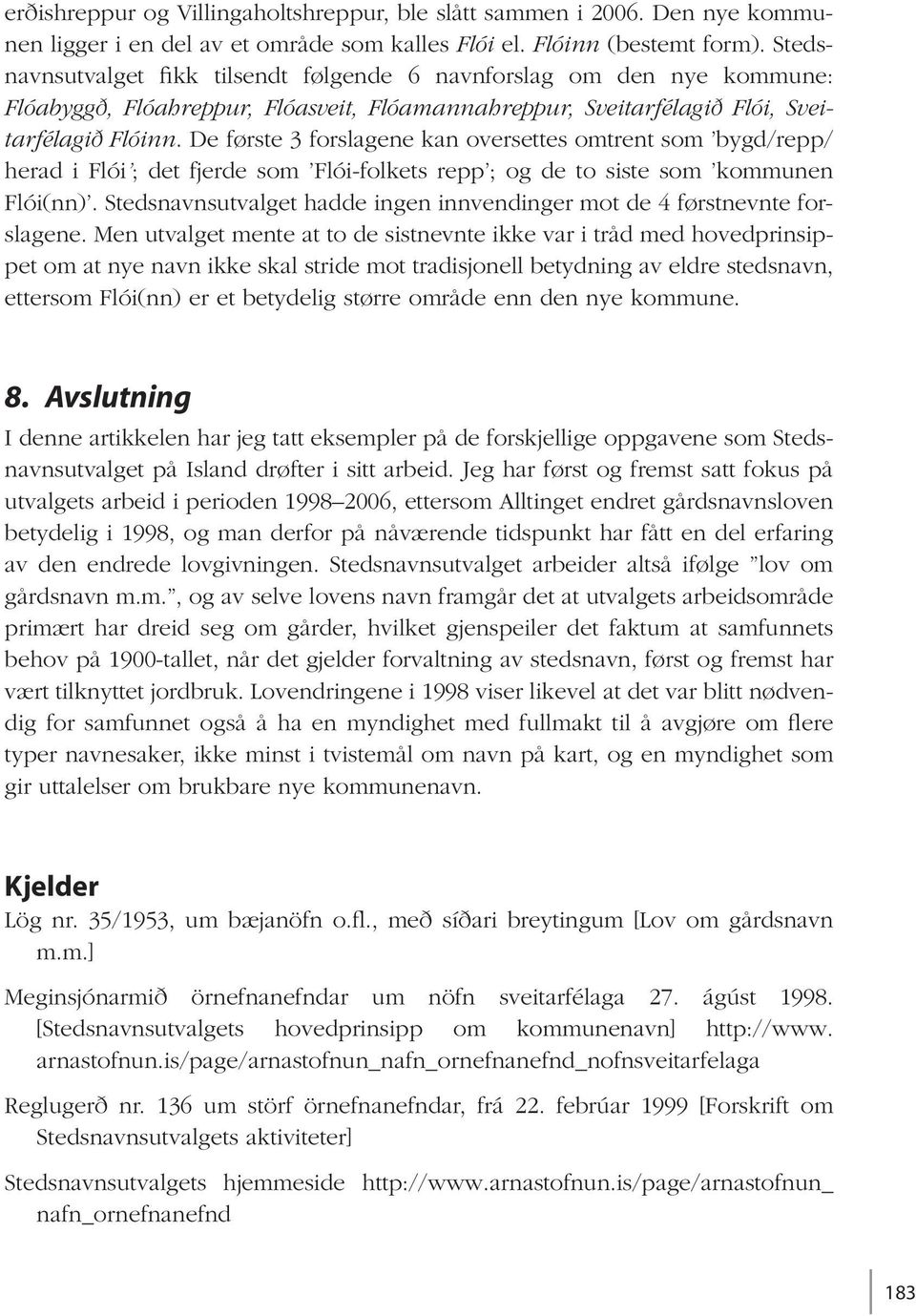 erðishreppur og Villingaholtshreppur, ble slått sammen i 2006. Den nye kommunen ligger i en del av et område som kalles Flói el. Flóinn (bestemt form). Stedsnavnsutvalget fikk tilsendt følgende 6 navnforslag om den nye kommune: Flóabyggð, Flóahreppur, Flóasveit, Flóamannahreppur, Sveitarfélagið Flói, Sveitarfélagið Flóinn. De første 3 forslagene kan oversettes omtrent som 'bygd/repp/herad i Flói'; det fjerde som 'Flói-folkets repp'; og de to siste som 'kommunen Flói(nn)'. Stedsnavnsutvalget hadde ingen innvendinger mot de 4 førstnevnte forslagene. Men utvalget mente at to de sistnevnte ikke var i tråd med hovedprinsippet om at nye navn ikke skal stride mot tradisjonell betydning av eldre stedsnavn, ettersom Flói(nn) er et betydelig større område enn den nye kommune.

8. Avslutning

I denne artikkelen har jeg tatt eksempler på de forskjellige oppgavene som Stedsnavnsutvalget på Island drøfter i sitt arbeid. Jeg har først og fremst satt fokus på utvalgets arbeid i perioden 1998–2006, ettersom Alltinget endret gårdsnavnsloven betydelig i 1998, og man derfor på nåværende tidspunkt har fått en del erfaring av den endrede lovgivningen. Stedsnavnsutvalget arbeider altså ifølge "lov om gårdsnavn m.m.", og av selve lovens navn framgår det at utvalgets arbeidsområde primært har dreid seg om gårder, hvilket gjenspeiler det faktum at samfunnets behov på 1900-tallet, når det gjelder forvaltning av stedsnavn, først og fremst har vært tilknyttet jordbruk. Lovendringene i 1998 viser likevel at det var blitt nødvendig for samfunnet også å ha en myndighet med fullmakt til å avgjøre om flere typer navnesaker, ikke minst i tvistemål om navn på kart, og en myndighet som gir uttalelser om brukbare nye kommunenavn.

Kjelder

Lög nr. 35/1953, um bæjanöfn o.fl., með síðari breytingum [Lov om gårdsnavn m.m.]

Meginsjónarmið örnefnanefndar um nöfn sveitarfélaga 27. ágúst 1998. [Stedsnavnsutvalgets hovedprinsipp om kommunenavn] http://www.arnastofnun.is/page/arnastofnun_nafn_ornefnanefnd_nofnsveitarfelaga

Reglugerð nr. 136 um störf örnefnanefndar, frá 22. febrúar 1999 [Forskrift om Stedsnavnsutvalgets aktiviteter]

Stedsnavnsutvalgets hjemmeside http://www.arnastofnun.is/page/arnastofnun_nafn_ornefnanefnd

183